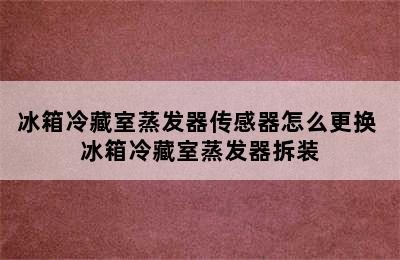 冰箱冷藏室蒸发器传感器怎么更换
冰箱冷藏室蒸发器拆装